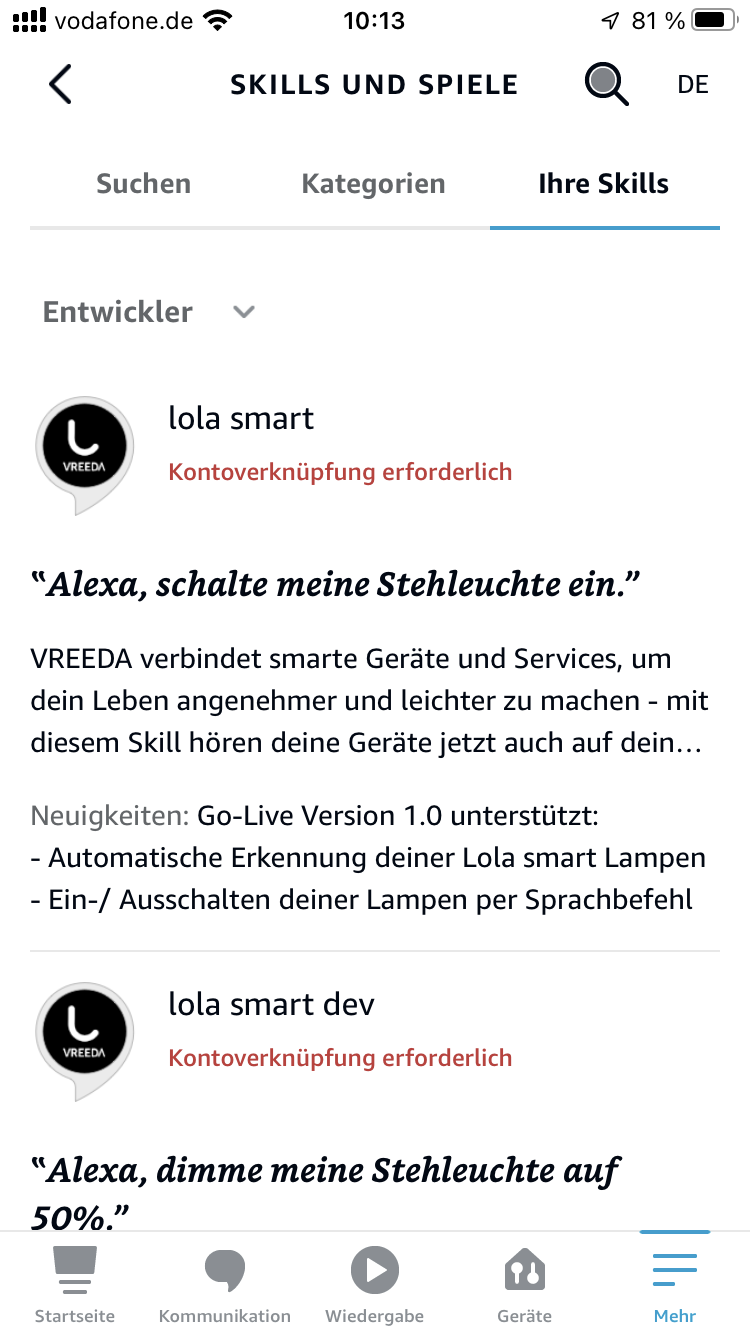 vodafone.de 10:13 81 %

SKILLS UND SPIELE DE

Suchen Kategorien Ihre Skills

Entwickler

VREEDA

lola smart
Kontoverknüpfung erforderlich

“Alexa, schalte meine Stehleuchte ein.”

VREEDA verbindet smarte Geräte und Services, um dein Leben angenehmer und leichter zu machen - mit diesem Skill hören deine Geräte jetzt auch auf dein…

Neuigkeiten: Go-Live Version 1.0 unterstützt:
- Automatische Erkennung deiner Lola smart Lampen
- Ein-/ Ausschalten deiner Lampen per Sprachbefehl

VREEDA

lola smart dev
Kontoverknüpfung erforderlich

“Alexa, dimme meine Stehleuchte auf 50%.”

Startseite Kommunikation Wiedergabe Geräte Mehr